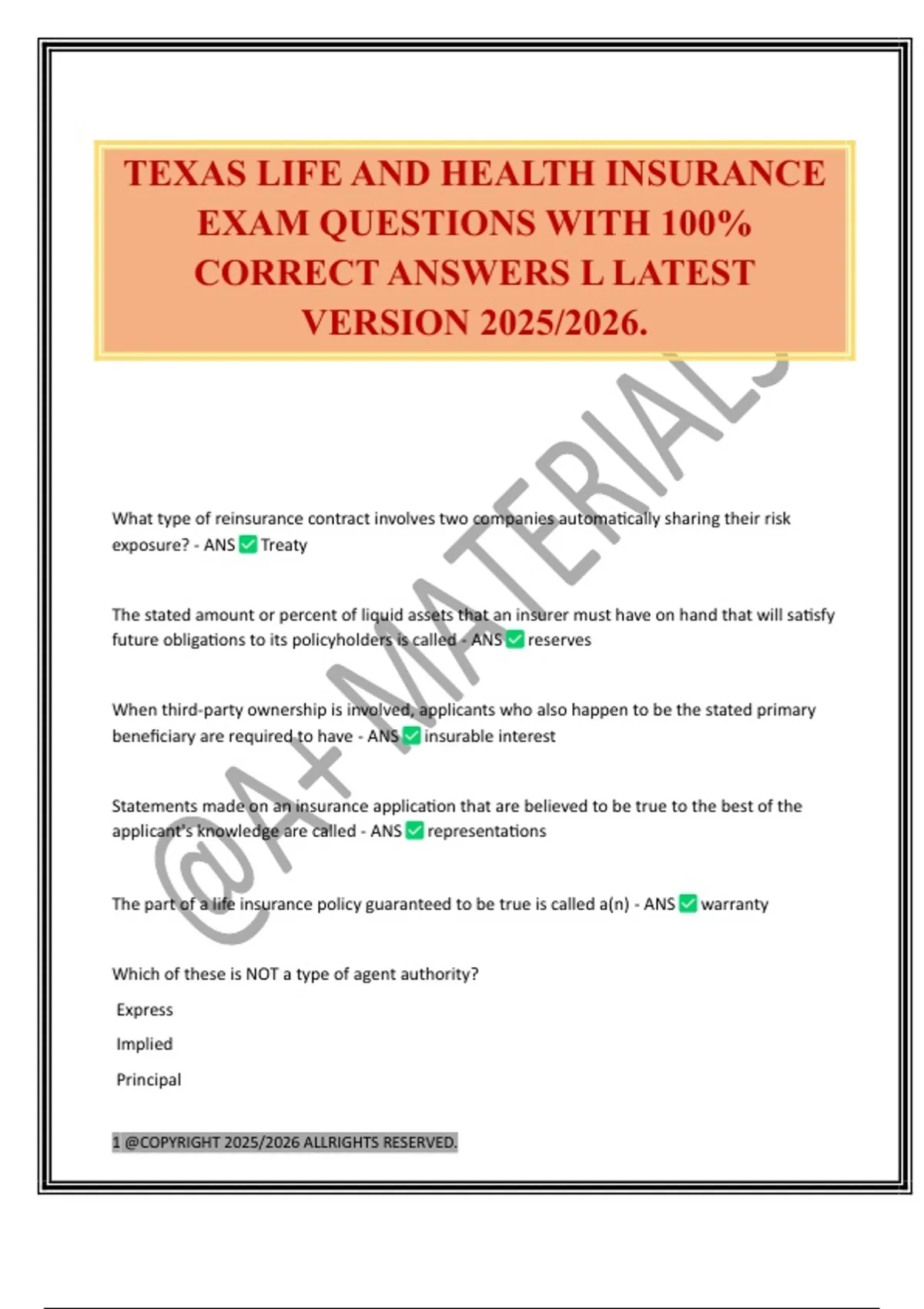 TEXAS LIFE AND HEALTH INSURANCE EXAM QUESTIONS WITH 100% CORRECT ANSWERS L LATEST VERSION 2025/2026.

What type of reinsurance contract involves two companies automatically sharing their risk exposure? - ANS ☑ Treaty

The stated amount or percent of liquid assets that an insurer must have on hand that will satisfy future obligations to its policyholders is called - ANS ☑ reserves

When third-party ownership is involved, applicants who also happen to be the stated primary beneficiary are required to have - ANS ☑ insurable interest

Statements made on an insurance application that are believed to be true to the best of the applicant's knowledge are called - ANS ☑ representations

The part of a life insurance policy guaranteed to be true is called a(n) - ANS ☑ warranty

Which of these is NOT a type of agent authority?

Express

Implied

Principal

1 @COPYRIGHT 2025/2026 ALLRIGHTS RESERVED.

@A+ MATERIALS